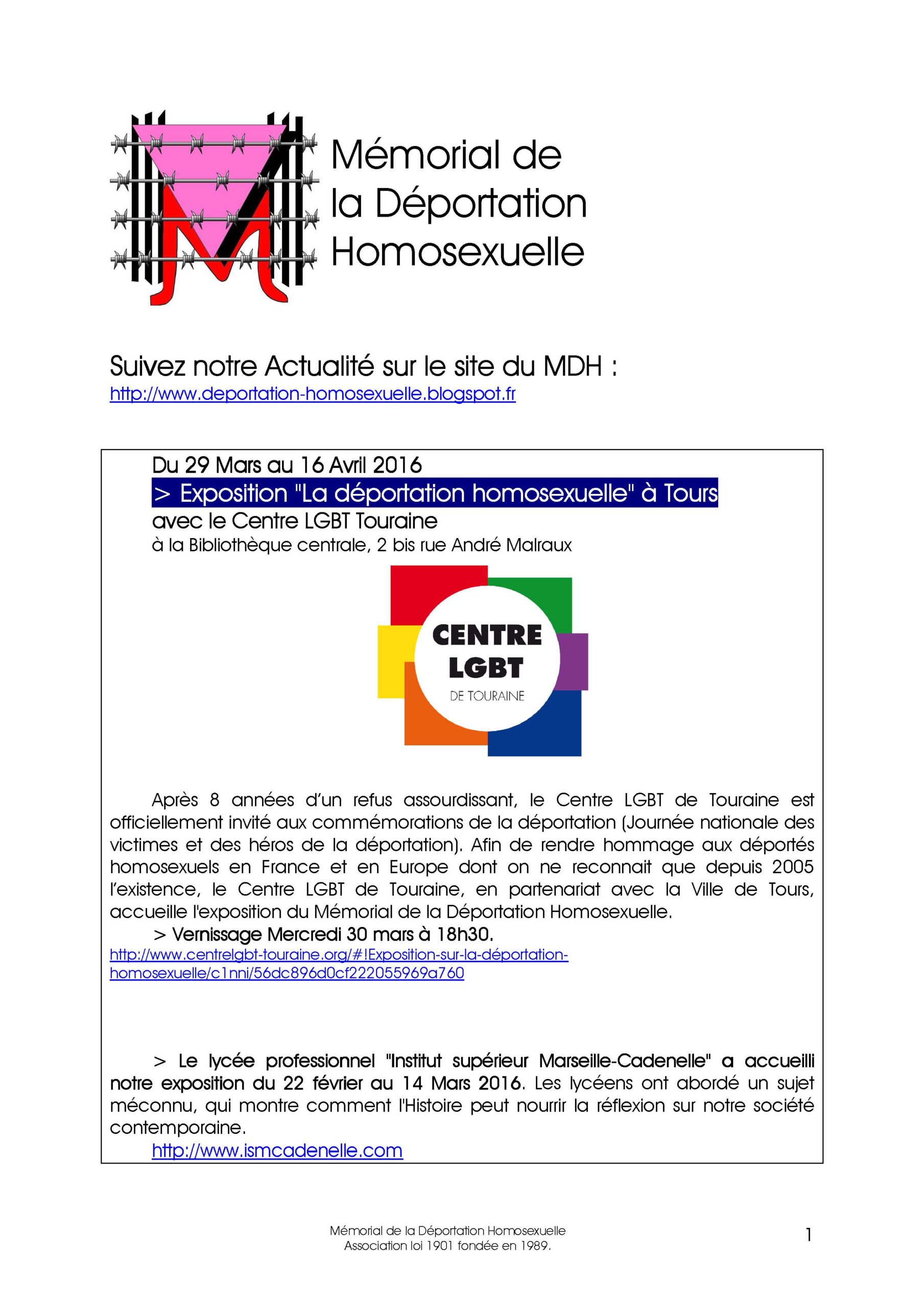 Mémorial de la Déportation Homosexuelle

Suivez notre Actualité sur le site du MDH :
http://www.deportation-homosexuelle.blogspot.fr

Du 29 Mars au 16 Avril 2016
> Exposition "La déportation homosexuelle" à Tours
avec le Centre LGBT Touraine
à la Bibliothèque centrale, 2 bis rue André Malraux

CENTRE LGBT DE TOURAINE

Après 8 années d'un refus assourdissant, le Centre LGBT de Touraine est officiellement invité aux commémorations de la déportation (Journée nationale des victimes et des héros de la déportation). Afin de rendre hommage aux déportés homosexuels en France et en Europe dont on ne reconnait que depuis 2005 l'existence, le Centre LGBT de Touraine, en partenariat avec la Ville de Tours, accueille l'exposition du Mémorial de la Déportation Homosexuelle.
> Vernissage Mercredi 30 mars à 18h30.
http://www.centrelgbt-touraine.org/#!Exposition-sur-la-déportation-homosexuelle/c1nni/56dc896d0cf222055969a760

> Le lycée professionnel "Institut supérieur Marseille-Cadenelle" a accueilli notre exposition du 22 février au 14 Mars 2016. Les lycéens ont abordé un sujet méconnu, qui montre comment l'Histoire peut nourrir la réflexion sur notre société contemporaine.
http://www.ismcadenelle.com

Mémorial de la Déportation Homosexuelle
Association loi 1901 fondée en 1989.

1